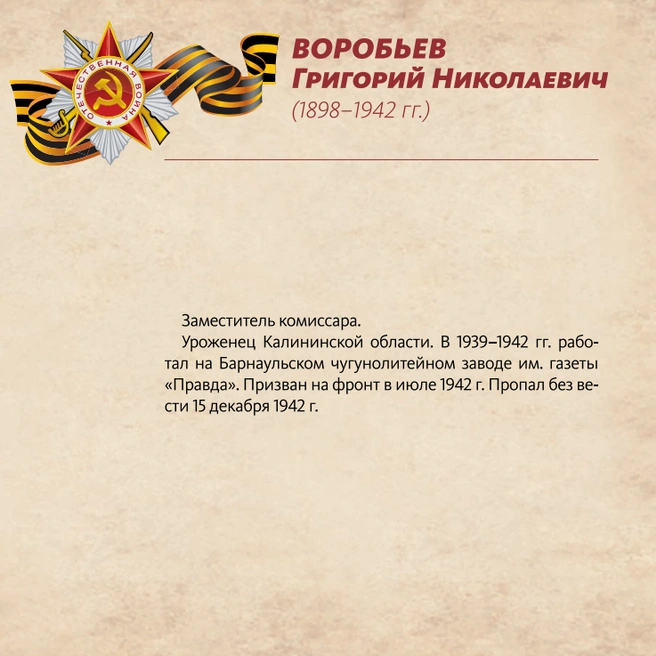 ОТЕЧЕСТВЕННАЯ ВОЙНА

ВОРОБЬЕВ
Григорий Николаевич
(1898–1942 гг.)

Заместитель комиссара.

Уроженец Калининской области. В 1939–1942 гг. работал на Барнаульском чугунолитейном заводе им. газеты «Правда». Призван на фронт в июле 1942 г. Пропал без вести 15 декабря 1942 г.